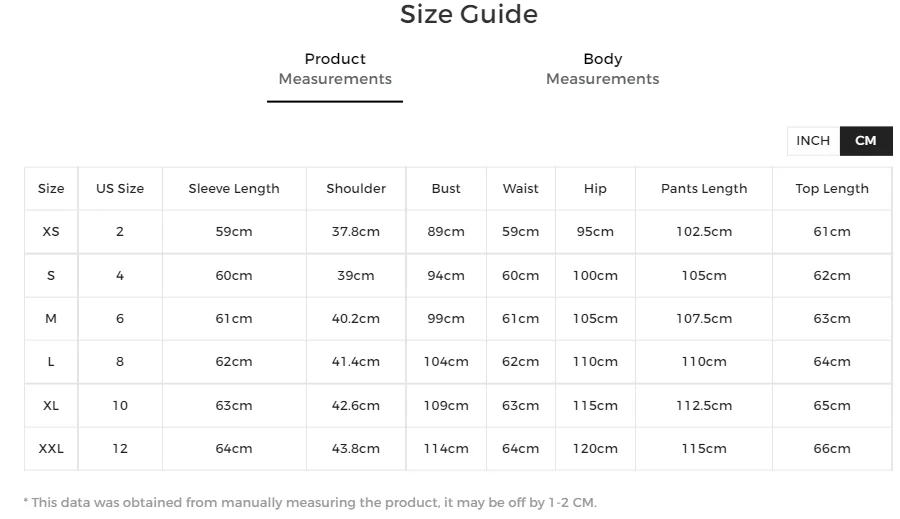 Size Guide

Product Measurements

Body Measurements

INCH CM

| Size | US Size | Sleeve Length | Shoulder | Bust | Waist | Hip | Pants Length | Top Length |
|---|---|---|---|---|---|---|---|---|
| XS | 2 | 59cm | 37.8cm | 89cm | 59cm | 95cm | 102.5cm | 61cm |
| S | 4 | 60cm | 39cm | 94cm | 60cm | 100cm | 105cm | 62cm |
| M | 6 | 61cm | 40.2cm | 99cm | 61cm | 105cm | 107.5cm | 63cm |
| L | 8 | 62cm | 41.4cm | 104cm | 62cm | 110cm | 110cm | 64cm |
| XL | 10 | 63cm | 42.6cm | 109cm | 63cm | 115cm | 112.5cm | 65cm |
| XXL | 12 | 64cm | 43.8cm | 114cm | 64cm | 120cm | 115cm | 66cm |

* This data was obtained from manually measuring the product, it may be off by 1-2 CM.